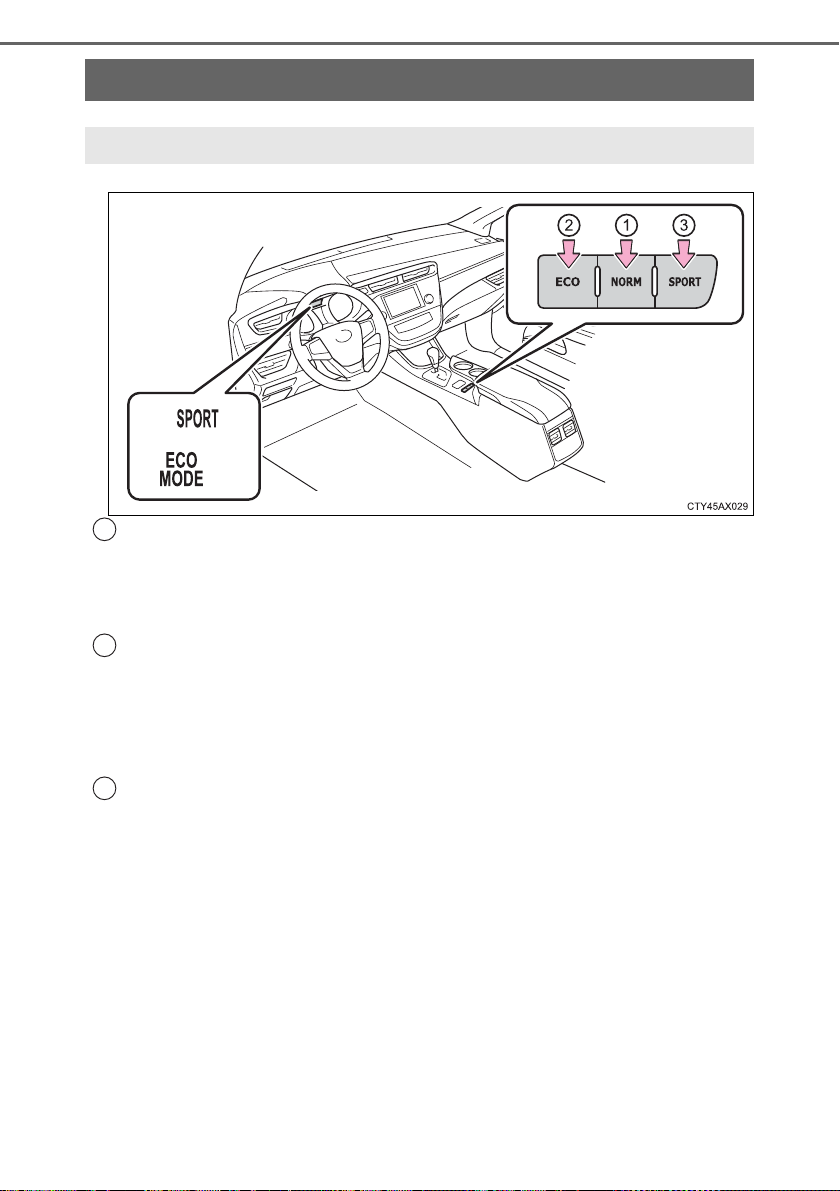 2
1
3
ECO
NORM
SPORT
SPORT
ECO MODE
CTY45AX029